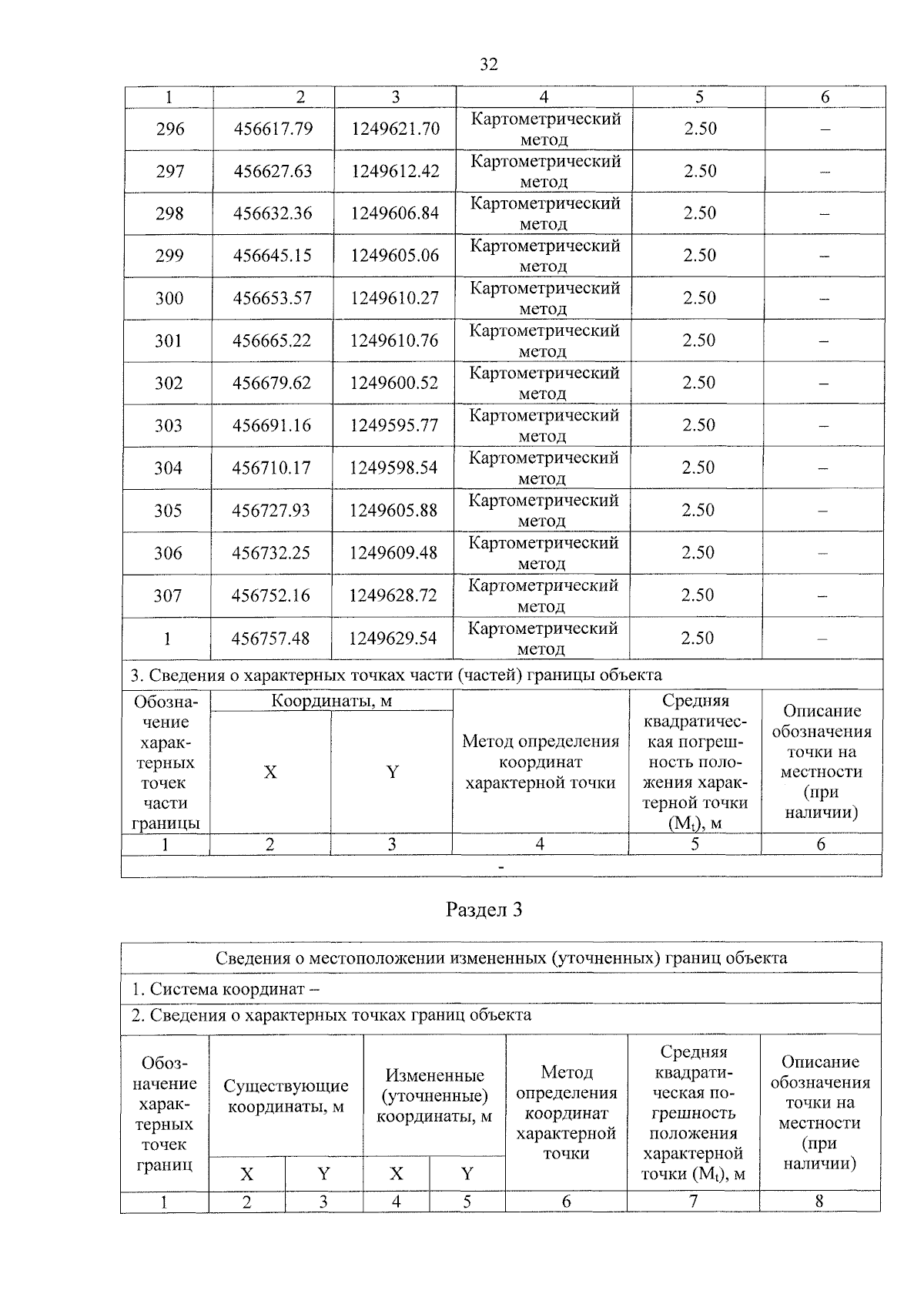 32

| 1 | 2 | 3 | 4 | 5 | 6 |
|---|---|---|---|---|---|
| 296 | 456617.79 | 1249621.70 | Картометрический метод | 2.50 | – |
| 297 | 456627.63 | 1249612.42 | Картометрический метод | 2.50 | – |
| 298 | 456632.36 | 1249606.84 | Картометрический метод | 2.50 | – |
| 299 | 456645.15 | 1249605.06 | Картометрический метод | 2.50 | – |
| 300 | 456653.57 | 1249610.27 | Картометрический метод | 2.50 | – |
| 301 | 456665.22 | 1249610.76 | Картометрический метод | 2.50 | – |
| 302 | 456679.62 | 1249600.52 | Картометрический метод | 2.50 | – |
| 303 | 456691.16 | 1249595.77 | Картометрический метод | 2.50 | – |
| 304 | 456710.17 | 1249598.54 | Картометрический метод | 2.50 | – |
| 305 | 456727.93 | 1249605.88 | Картометрический метод | 2.50 | – |
| 306 | 456732.25 | 1249609.48 | Картометрический метод | 2.50 | – |
| 307 | 456752.16 | 1249628.72 | Картометрический метод | 2.50 | – |
| 1 | 456757.48 | 1249629.54 | Картометрический метод | 2.50 | – |

3. Сведения о характерных точках части (частей) границы объекта

| Обозначение характерных точек части границы | Координаты, м X | Координаты, м Y | Метод определения координат характерной точки | Средняя квадратическая погрешность положения характерной точки ($M_t$), м | Описание обозначения точки на местности (при наличии) |
|---|---|---|---|---|---|
| 1 | 2 | 3 | 4 | 5 | 6 |
| - | | | | | |

Раздел 3

Сведения о местоположении измененных (уточненных) границ объекта

1. Система координат –

2. Сведения о характерных точках границ объекта

| Обозначение характерных точек границ | Существующие координаты, м X | Существующие координаты, м Y | Измененные (уточненные) координаты, м X | Измененные (уточненные) координаты, м Y | Метод определения координат характерной точки | Средняя квадратическая погрешность положения характерной точки ($M_t$), м | Описание обозначения точки на местности (при наличии) |
|---|---|---|---|---|---|---|---|
| 1 | 2 | 3 | 4 | 5 | 6 | 7 | 8 |